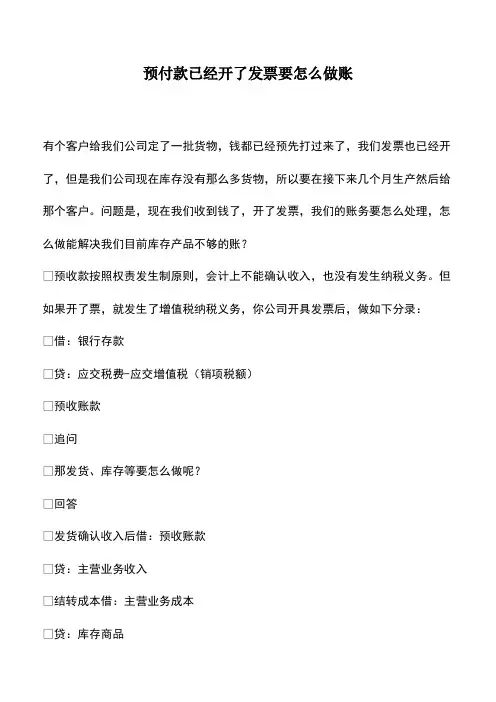 预付款已经开了发票要怎么做账

有个客户给我们公司定了一批货物，钱都已经预先打过来了，我们发票也已经开了，但是我们公司现在库存没有那么多货物，所以要在接下来几个月生产然后给那个客户。问题是，现在我们收到钱了，开了发票，我们的账务要怎么处理，怎么做能解决我们目前库存产品不够的账？

□预收款按照权责发生制原则，会计上不能确认收入，也没有发生纳税义务。但如果开了票，就发生了增值税纳税义务，你公司开具发票后，做如下分录：

□借：银行存款

□贷：应交税费-应交增值税（销项税额）

□预收账款

□追问

□那发货、库存等要怎么做呢？

□回答

□发货确认收入后借：预收账款

□贷：主营业务收入

□结转成本借：主营业务成本

□贷：库存商品